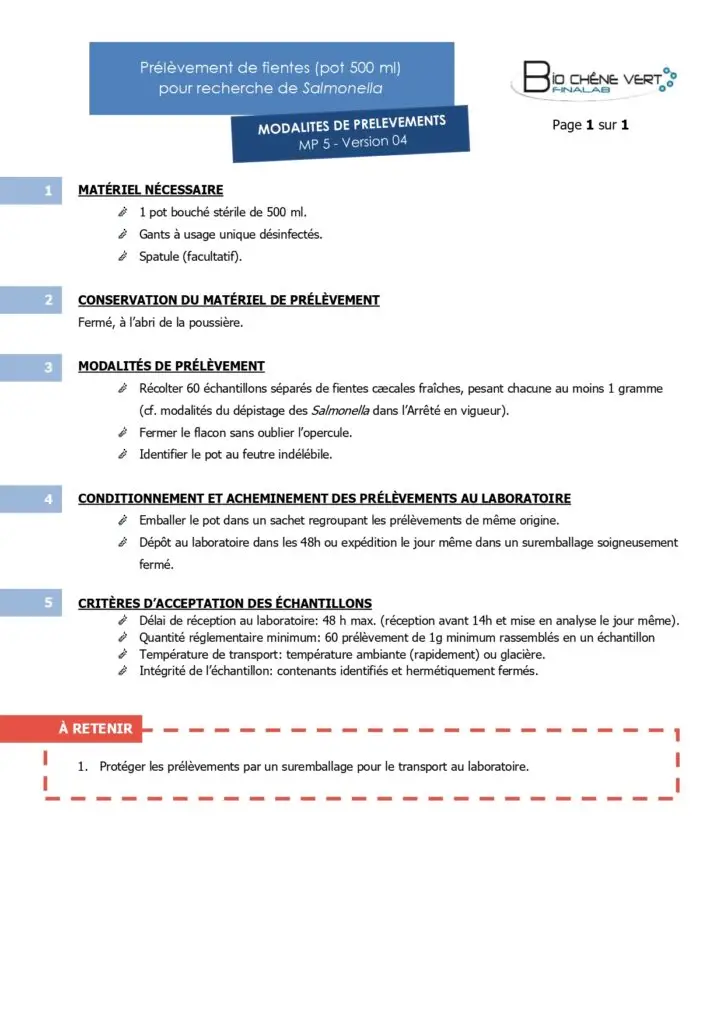 Prélèvement de fientes (pot 500 ml) pour recherche de Salmonella

BIO CHÊNE VERT FINALAB

MODALITES DE PRELEVEMENTS
MP 5 - Version 04

Page 1 sur 1

1 MATÉRIEL NÉCESSAIRE

1 pot bouché stérile de 500 ml.

Gants à usage unique désinfectés.

Spatule (facultatif).

2 CONSERVATION DU MATÉRIEL DE PRÉLÈVEMENT

Fermé, à l'abri de la poussière.

3 MODALITÉS DE PRÉLÈVEMENT

Récolter 60 échantillons séparés de fientes cæcales fraîches, pesant chacune au moins 1 gramme (cf. modalités du dépistage des Salmonella dans l'Arrêté en vigueur).

Fermer le flacon sans oublier l'opercule.

Identifier le pot au feutre indélébile.

4 CONDITIONNEMENT ET ACHEMINEMENT DES PRÉLÈVEMENTS AU LABORATOIRE

Emballer le pot dans un sachet regroupant les prélèvements de même origine.

Dépôt au laboratoire dans les 48h ou expédition le jour même dans un suremballage soigneusement fermé.

5 CRITÈRES D'ACCEPTATION DES ÉCHANTILLONS

Délai de réception au laboratoire: 48 h max. (réception avant 14h et mise en analyse le jour même).

Quantité réglementaire minimum: 60 prélèvement de 1g minimum rassemblés en un échantillon

Température de transport: température ambiante (rapidement) ou glacière.

Intégrité de l'échantillon: contenants identifiés et hermétiquement fermés.

À RETENIR

1. Protéger les prélèvements par un suremballage pour le transport au laboratoire.